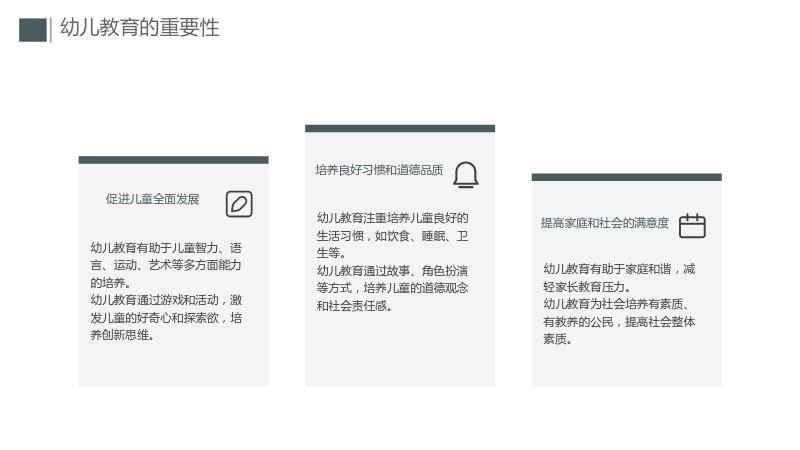 幼儿教育的重要性

促进儿童全面发展

幼儿教育有助于儿童智力、语言、运动、艺术等多方面能力的培养。
幼儿教育通过游戏和活动，激发儿童的好奇心和探索欲，培养创新思维。

培养良好习惯和道德品质

幼儿教育注重培养儿童良好的生活习惯，如饮食、睡眠、卫生等。
幼儿教育通过故事、角色扮演等方式，培养儿童的道德观念和社会责任感。

提高家庭和社会的满意度

幼儿教育有助于家庭和谐，减轻家长教育压力。
幼儿教育为社会培养有素质、有教养的公民，提高社会整体素质。